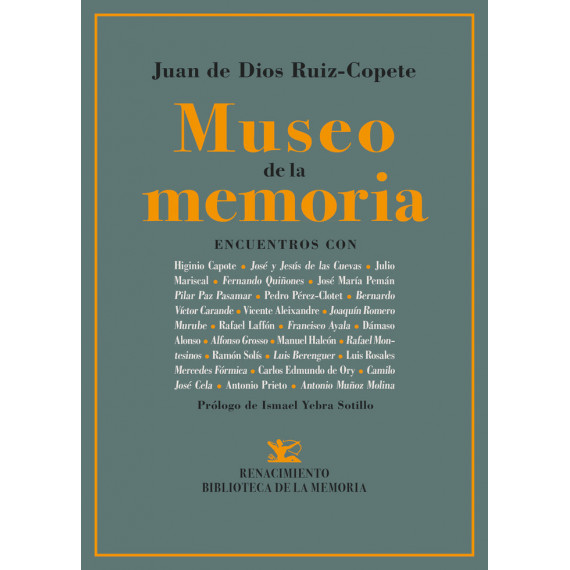 Juan de Dios Ruiz-Copete

Museo
de la
memoria

ENCUENTROS CON

Higinio Capote • José y Jesús de las Cuevas • Julio Mariscal • Fernando Quiñones • José María Pemán Pilar Paz Pasamar • Pedro Pérez-Clotet • Bernardo Víctor Carande • Vicente Aleixandre • Joaquín Romero Murube • Rafael Laffón • Francisco Ayala • Dámaso Alonso • Alfonso Grosso • Manuel Halcón • Rafael Montesinos • Ramón Solís • Luis Berenguer • Luis Rosales Mercedes Fórmica • Carlos Edmundo de Ory • Camilo José Cela • Antonio Prieto • Antonio Muñoz Molina

Prólogo de Ismael Yebra Sotillo

RENACIMIENTO
BIBLIOTECA DE LA MEMORIA